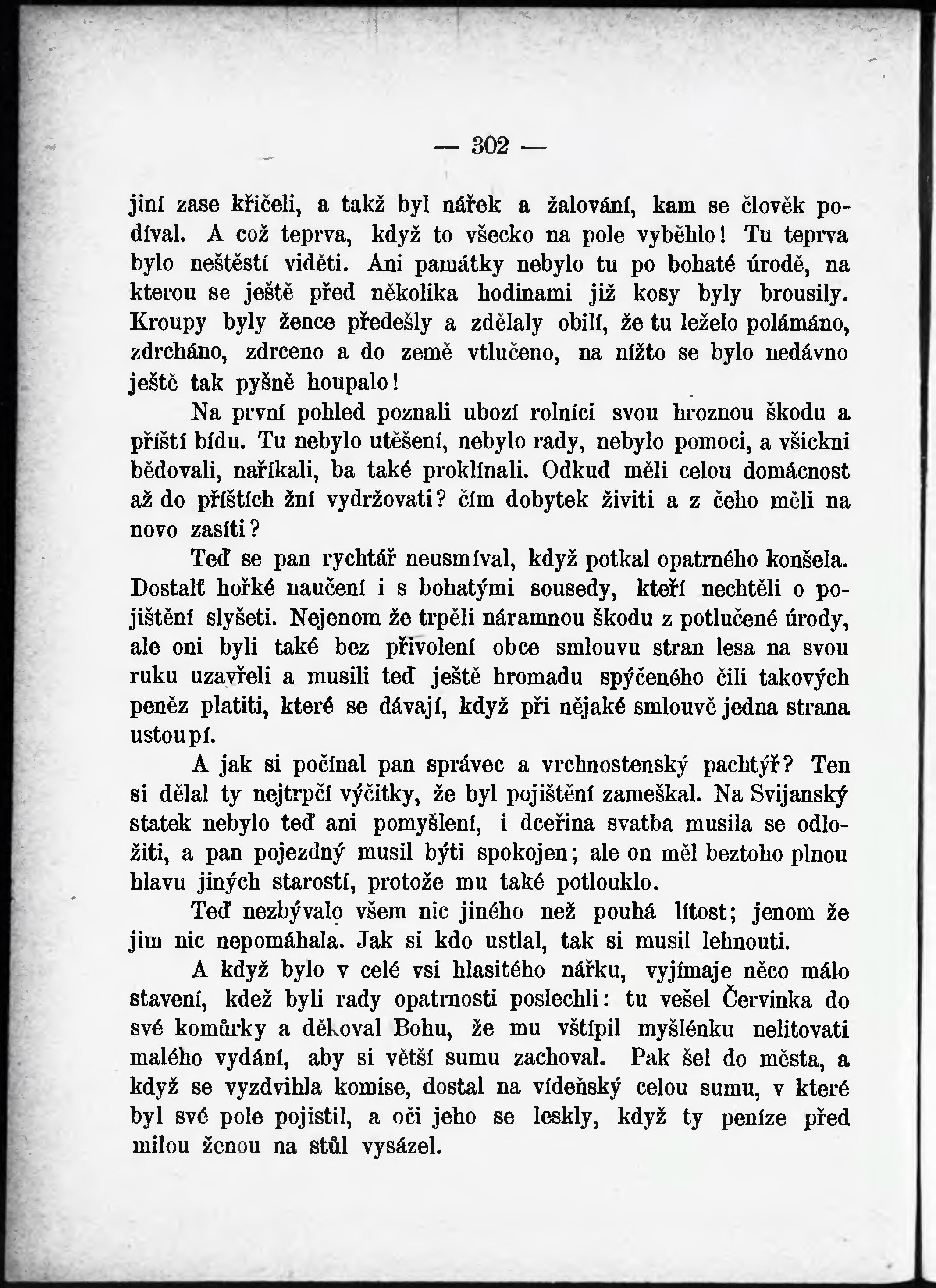 — 302 —

jiní zase křičeli, a takž byl nářek a žalování, kam se člověk podíval. A což teprva, když to všecko na pole vyběhlo! Tu teprva bylo neštěstí viděti. Ani památky nebylo tu po bohaté úrodě, na kterou se ještě před několika hodinami již kosy byly brousily. Kroupy byly žence předešly a zdělaly obilí, že tu leželo polámáno, zdrcháno, zdrceno a do země vtlučeno, na nížto se bylo nedávno ještě tak pyšně houpalo!

Na první pohled poznali ubozí rolníci svou hroznou škodu a příští bídu. Tu nebylo utěšení, nebylo rady, nebylo pomoci, a všickni bědovali, naříkali, ba také proklínali. Odkud měli celou domácnost až do příštích žní vydržovati? čím dobytek živiti a z čeho měli na novo zasíti?

Teď se pan rychtář neusmíval, když potkal opatrného konšela. Dostalť hořké naučení i s bohatými sousedy, kteří nechtěli o pojištění slyšeti. Nejenom že trpěli náramnou škodu z potlučené úrody, ale oni byli také bez přivolení obce smlouvu stran lesa na svou ruku uzavřeli a musili teď ještě hromadu spýčeného čili takových peněz platiti, které se dávají, když při nějaké smlouvě jedna strana ustoupí.

A jak si počínal pan správec a vrchnostenský pachtýř? Ten si dělal ty nejtrpčí výčitky, že byl pojištění zameškal. Na Svijanský statek nebylo teď ani pomyšlení, i dceřina svatba musila se odložiti, a pan pojezdný musil býti spokojen; ale on měl beztoho plnou hlavu jiných starostí, protože mu také potlouklo.

Teď nezbývalo všem nic jiného než pouhá lítost; jenom že jim nic nepomáhala. Jak si kdo ustlal, tak si musil lehnouti.

A když bylo v celé vsi hlasitého nářku, vyjímaje něco málo stavení, kdež byli rady opatrnosti poslechli: tu vešel Červinka do své komůrky a děkoval Bohu, že mu vštípil myšlénku nelitovati malého vydání, aby si větší sumu zachoval. Pak šel do města, a když se vyzdvihla komise, dostal na vídeňský celou sumu, v které byl své pole pojistil, a oči jeho se leskly, když ty peníze před milou ženou na stůl vysázel.